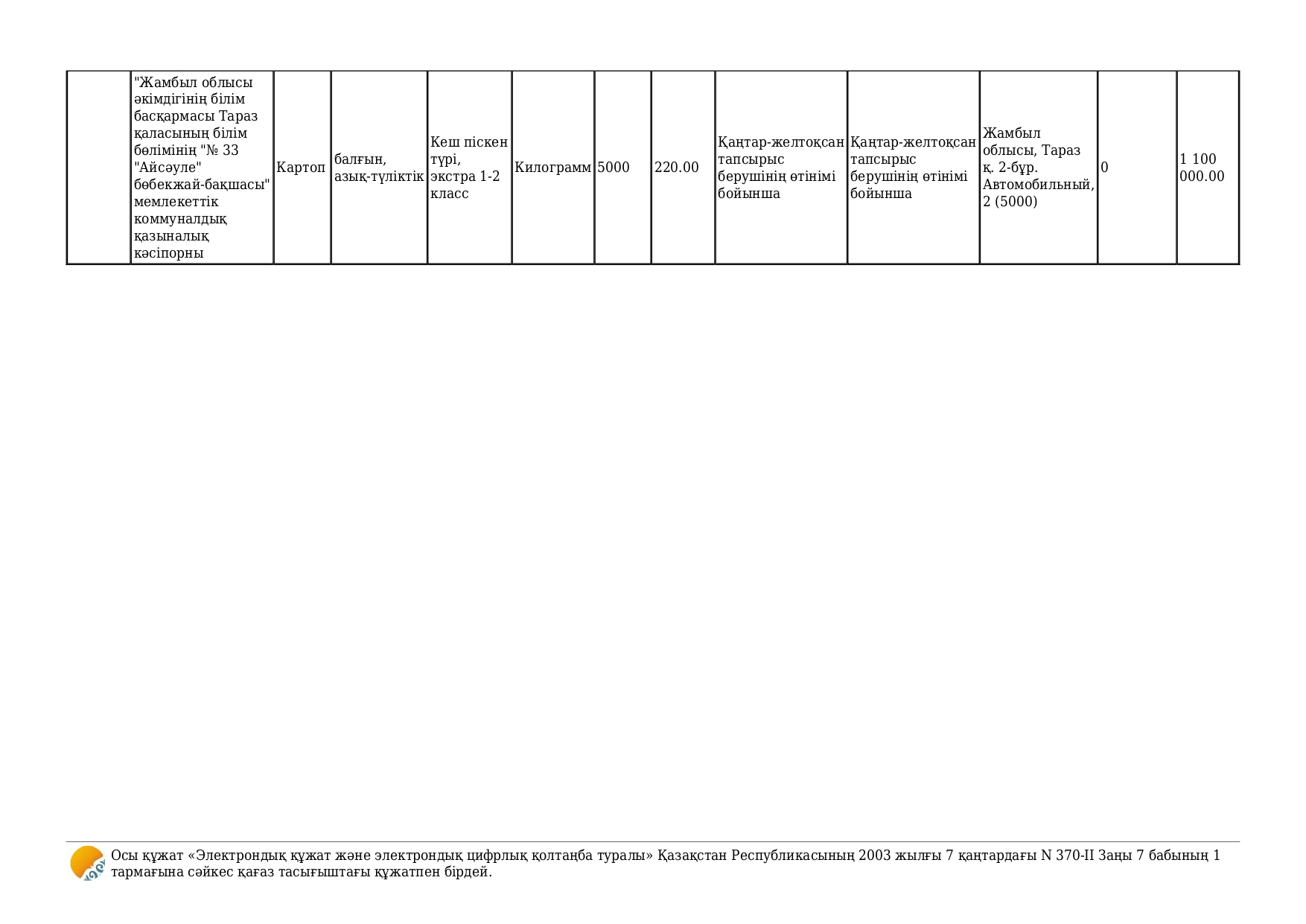 |  | "Жамбыл облысы әкімдігінің білім басқармасы Тараз қаласының білім бөлімінің "№ 33 "Айсәуле" бөбекжай-бақшасы" мемлекеттік коммуналдық қазыналық кәсіпорны | Картоп | балғын, азық-түліктік | Кеш піскен түрі, экстра 1-2 класс | Килограмм | 5000 | 220.00 | Қаңтар-желтоқсан тапсырыс берушінің өтінімі бойынша | Қаңтар-желтоқсан тапсырыс берушінің өтінімі бойынша | Жамбыл облысы, Тараз қ. 2-бұр. Автомобильный, 2 (5000) | 0 | 1 100 000.00 |
|---|---|---|---|---|---|---|---|---|---|---|---|---|

Осы құжат «Электрондық құжат және электрондық цифрлық қолтаңба туралы» Қазақстан Республикасының 2003 жылғы 7 қаңтардағы N 370-II Заңы 7 бабының 1 тармағына сәйкес қағаз тасығыштағы құжатпен бірдей.